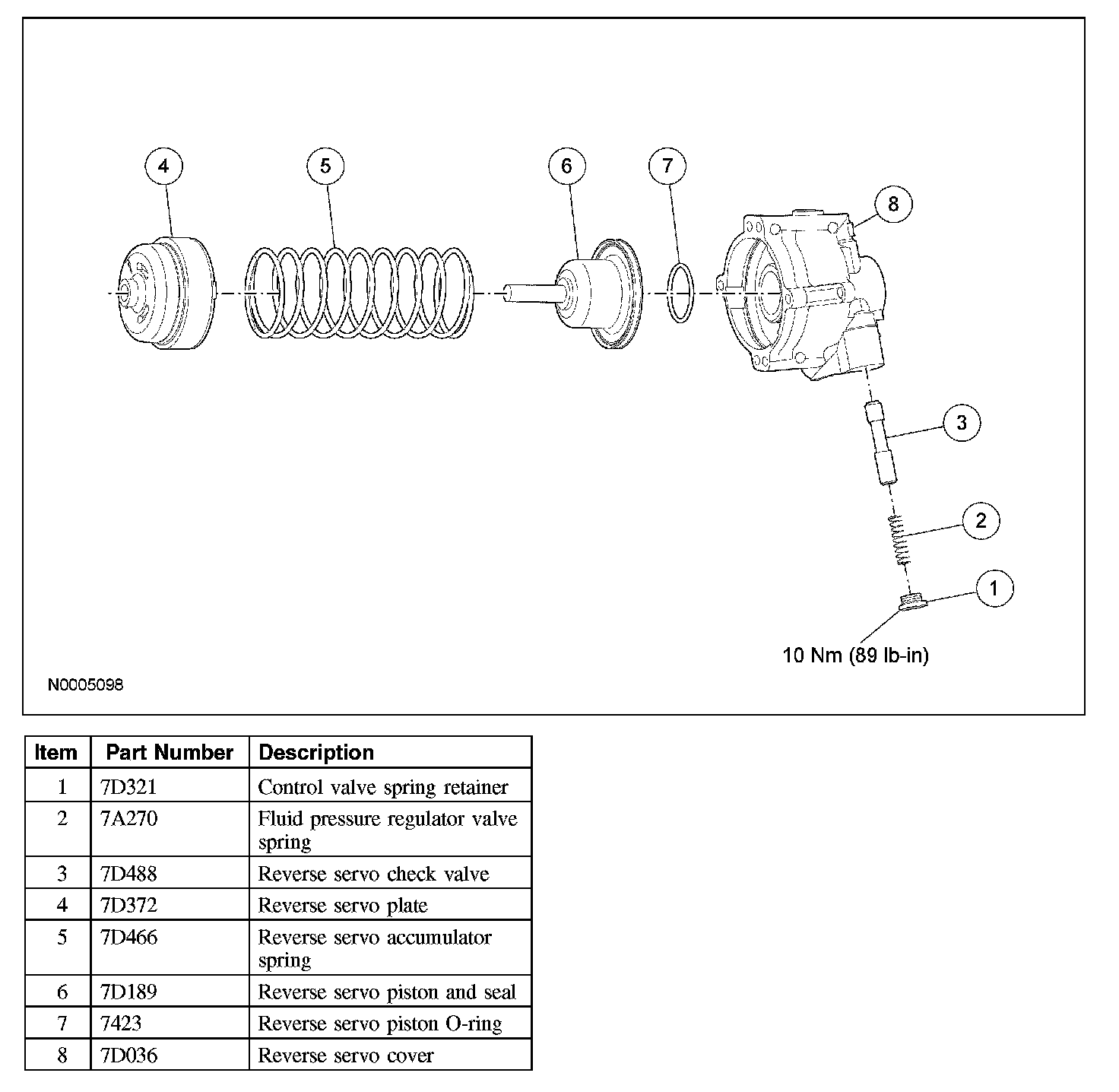 4
5
6
7
8
3
2
1
10 Nm (89 lb-in)
N0005098

| Item | Part Number | Description |
|---|---|---|
| 1 | 7D321 | Control valve spring retainer |
| 2 | 7A270 | Fluid pressure regulator valve spring |
| 3 | 7D488 | Reverse servo check valve |
| 4 | 7D372 | Reverse servo plate |
| 5 | 7D466 | Reverse servo accumulator spring |
| 6 | 7D189 | Reverse servo piston and seal |
| 7 | 7423 | Reverse servo piston O-ring |
| 8 | 7D036 | Reverse servo cover |